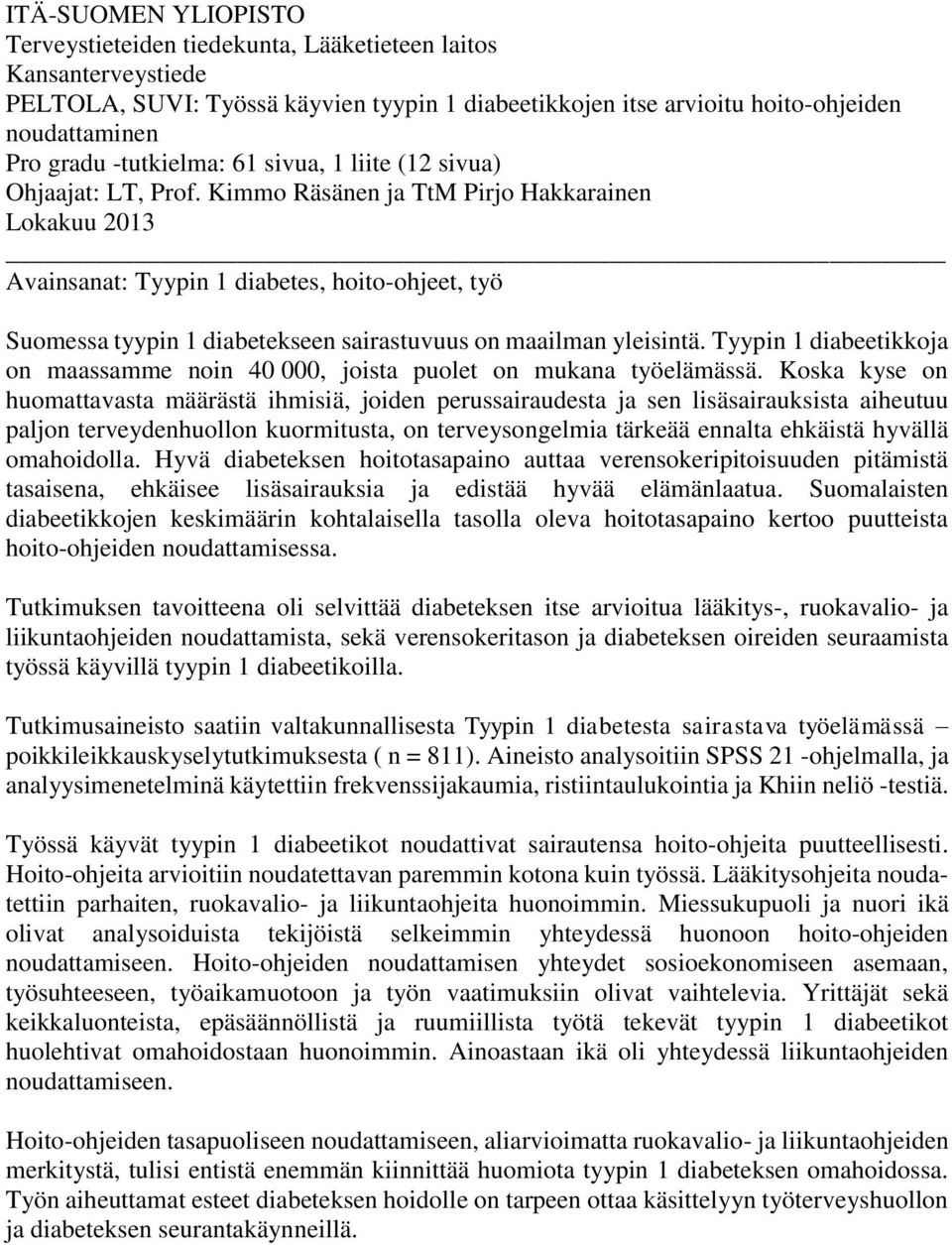 ITÄ-SUOMEN YLIOPISTO
Terveystieteiden tiedekunta, Lääketieteen laitos
Kansanterveystiede
PELTOLA, SUVI: Työssä käyvien tyypin 1 diabeetikkojen itse arvioitu hoito-ohjeiden noudattaminen
Pro gradu -tutkielma: 61 sivua, 1 liite (12 sivua)
Ohjaajat: LT, Prof. Kimmo Räsänen ja TtM Pirjo Hakkarainen
Lokakuu 2013

Avainsanat: Tyypin 1 diabetes, hoito-ohjeet, työ

Suomessa tyypin 1 diabetekseen sairastuvuus on maailman yleisintä. Tyypin 1 diabeetikkoja on maassamme noin 40 000, joista puolet on mukana työelämässä. Koska kyse on huomattavasta määrästä ihmisiä, joiden perussairaudesta ja sen lisäsairauksista aiheutuu paljon terveydenhuollon kuormitusta, on terveysongelmia tärkeää ennalta ehkäistä hyvällä omahoidolla. Hyvä diabeteksen hoitotasapaino auttaa verensokeripitoisuuden pitämistä tasaisena, ehkäisee lisäsairauksia ja edistää hyvää elämänlaatua. Suomalaisten diabeetikkojen keskimäärin kohtalaisella tasolla oleva hoitotasapaino kertoo puutteista hoito-ohjeiden noudattamisessa.

Tutkimuksen tavoitteena oli selvittää diabeteksen itse arvioitua lääkitys-, ruokavalio- ja liikuntaohjeiden noudattamista, sekä verensokeritason ja diabeteksen oireiden seuraamista työssä käyvillä tyypin 1 diabeetikoilla.

Tutkimusaineisto saatiin valtakunnallisesta Tyypin 1 diabetesta sairastava työelämässä – poikkileikkauskyselytutkimuksesta ( n = 811). Aineisto analysoitiin SPSS 21 -ohjelmalla, ja analyysimenetelminä käytettiin frekvenssijakaumia, ristiintaulukointia ja Khiin neliö -testiä.

Työssä käyvät tyypin 1 diabeetikot noudattivat sairautensa hoito-ohjeita puutteellisesti. Hoito-ohjeita arvioitiin noudatettavan paremmin kotona kuin työssä. Lääkitysohjeita noudatettiin parhaiten, ruokavalio- ja liikuntaohjeita huonoimmin. Miessukupuoli ja nuori ikä olivat analysoiduista tekijöistä selkeimmin yhteydessä huonoon hoito-ohjeiden noudattamiseen. Hoito-ohjeiden noudattamisen yhteydet sosioekonomiseen asemaan, työsuhteeseen, työaikamuotoon ja työn vaatimuksiin olivat vaihtelevia. Yrittäjät sekä keikkaluonteista, epäsäännöllistä ja ruumiillista työtä tekevät tyypin 1 diabeetikot huolehtivat omahoidostaan huonoimmin. Ainoastaan ikä oli yhteydessä liikuntaohjeiden noudattamiseen.

Hoito-ohjeiden tasapuoliseen noudattamiseen, aliarvioimatta ruokavalio- ja liikuntaohjeiden merkitystä, tulisi entistä enemmän kiinnittää huomiota tyypin 1 diabeteksen omahoidossa. Työn aiheuttamat esteet diabeteksen hoidolle on tarpeen ottaa käsittelyyn työterveyshuollon ja diabeteksen seurantakäynneillä.